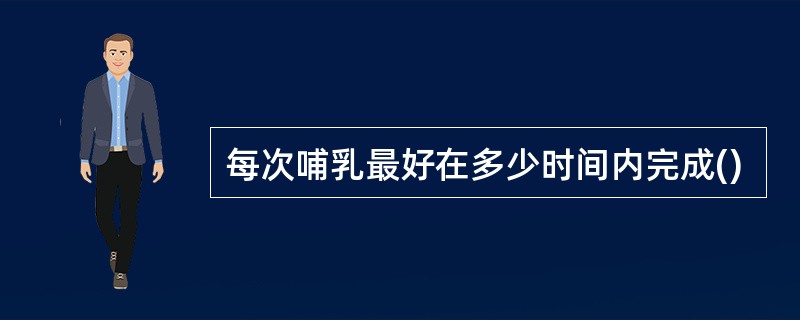 每次哺乳最好在多少时间内完成()